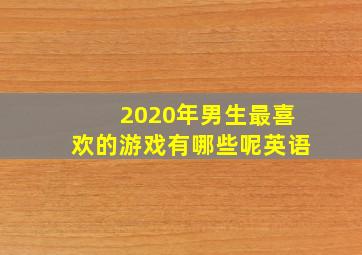 2020年男生最喜欢的游戏有哪些呢英语